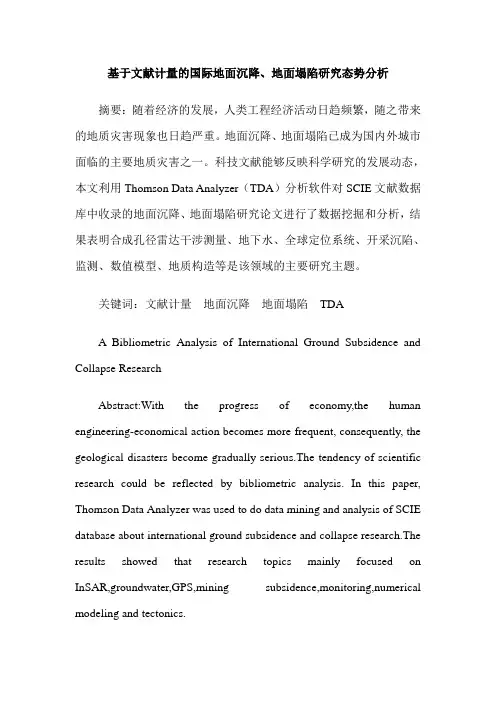 基于文献计量的国际地面沉降、地面塌陷研究态势分析

摘要：随着经济的发展，人类工程经济活动日趋频繁，随之带来的地质灾害现象也日趋严重。地面沉降、地面塌陷已成为国内外城市面临的主要地质灾害之一。科技文献能够反映科学研究的发展动态，本文利用 Thomson Data Analyzer（TDA）分析软件对 SCIE 文献数据库中收录的地面沉降、地面塌陷研究论文进行了数据挖掘和分析，结果表明合成孔径雷达干涉测量、地下水、全球定位系统、开采沉陷、监测、数值模型、地质构造等是该领域的主要研究主题。

关键词：文献计量　地面沉降　地面塌陷　TDA

A Bibliometric Analysis of International Ground Subsidence and Collapse Research

Abstract:With the progress of economy,the human engineering-economical action becomes more frequent, consequently, the geological disasters become gradually serious.The tendency of scientific research could be reflected by bibliometric analysis. In this paper, Thomson Data Analyzer was used to do data mining and analysis of SCIE database about international ground subsidence and collapse research.The results showed that research topics mainly focused on InSAR,groundwater,GPS,mining subsidence,monitoring,numerical modeling and tectonics.